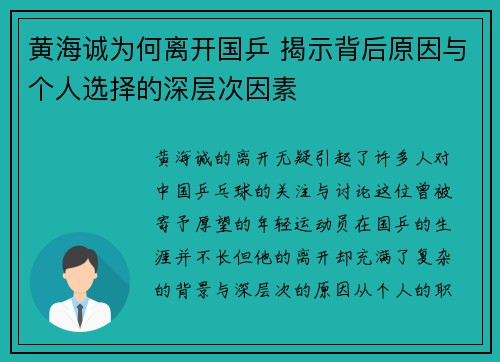 黄海诚为何离开国乒 揭示背后原因与个人选择的深层次因素

黄海诚的离开无疑引起了许多人对中国乒乓球的关注与讨论这位曾被寄予厚望的年轻运动员在国乒的生涯并不长但他的离开却充满了复杂的背景与深层次的原因从个人的职